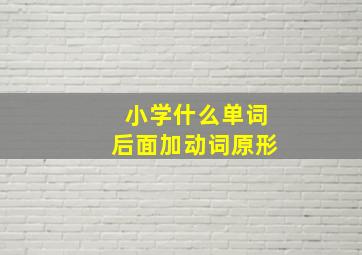 小学什么单词
后面加动词原形